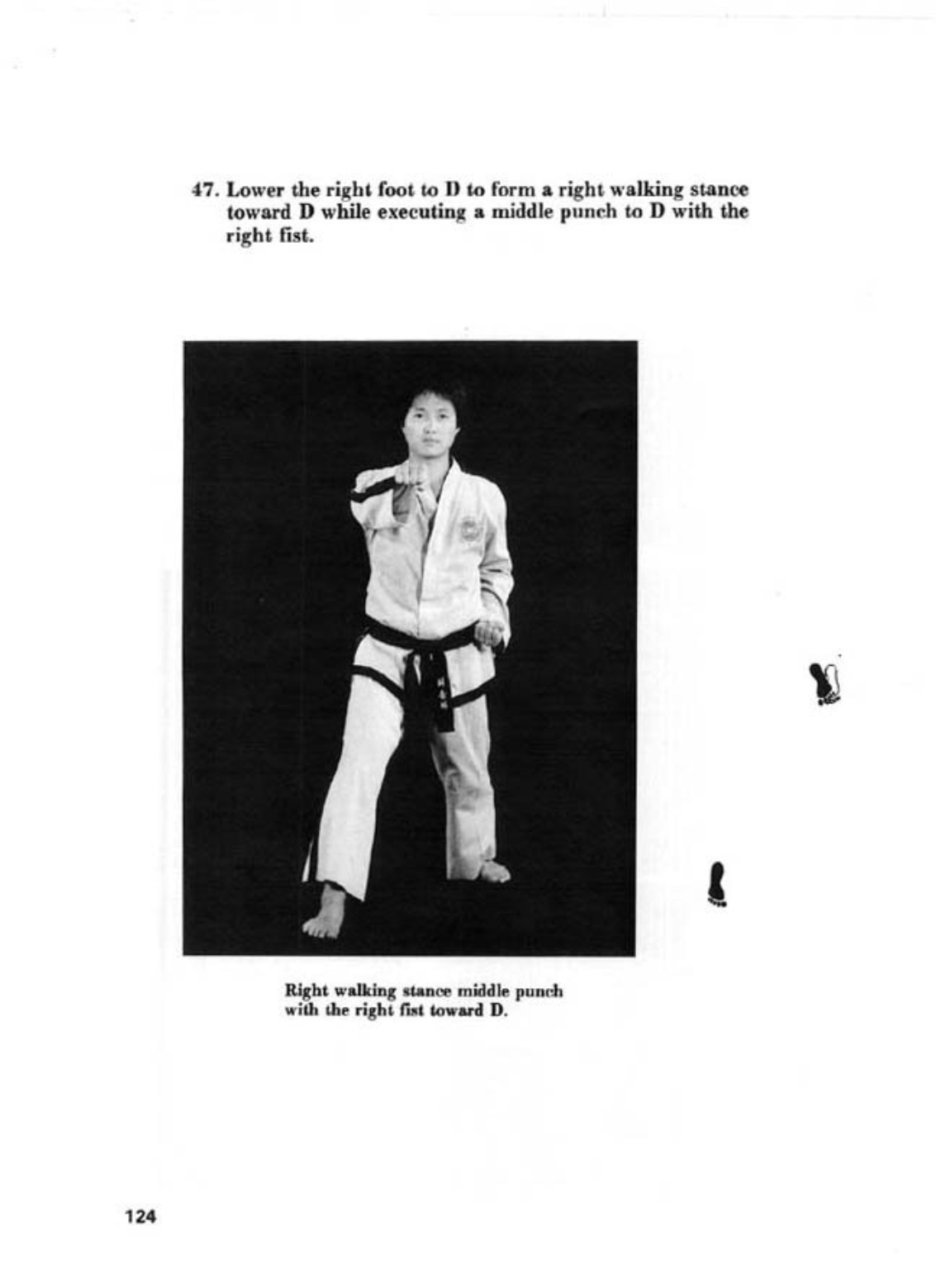 47. Lower the right foot to D to form a right walking stance toward D while executing a middle punch to D with the right fist.

Right walking stance middle punch with the right fist toward D.

124